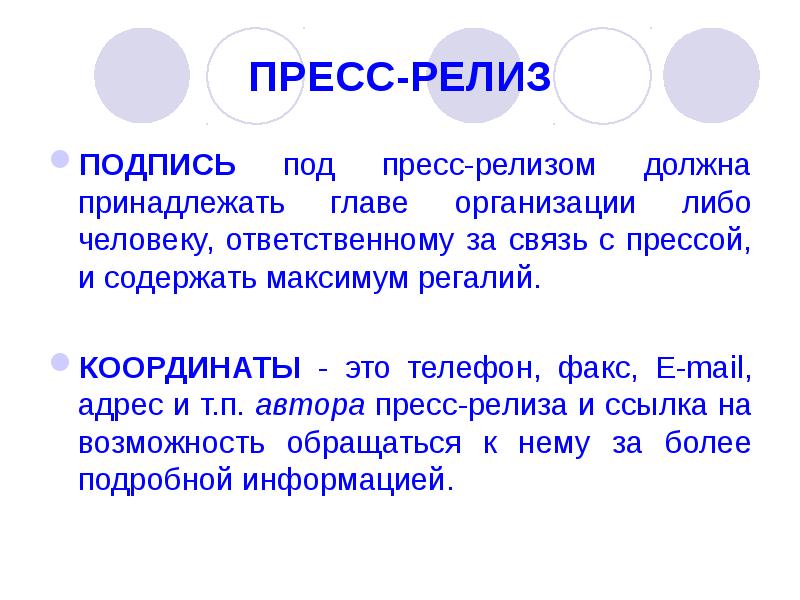 ПРЕСС-РЕЛИЗ

ПОДПИСЬ под пресс-релизом должна принадлежать главе организации либо человеку, ответственному за связь с прессой, и содержать максимум регалий.

КООРДИНАТЫ - это телефон, факс, E-mail, адрес и т.п. автора пресс-релиза и ссылка на возможность обращаться к нему за более подробной информацией.